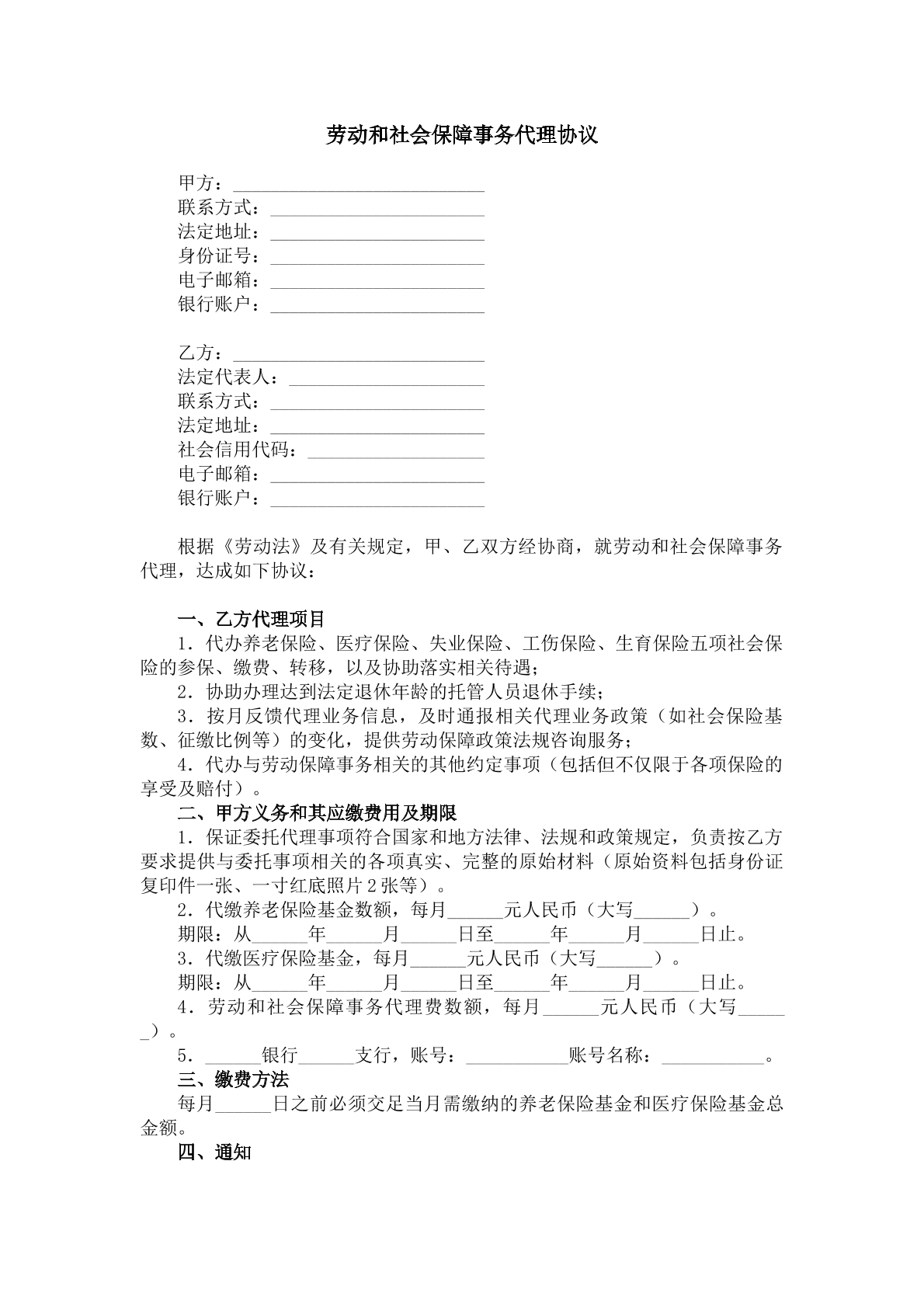 劳动和社会保障事务代理协议

甲方：____
联系方式：____
法定地址：____
身份证号：____
电子邮箱：____
银行账户：____

乙方：____
法定代表人：____
联系方式：____
法定地址：____
社会信用代码：____
电子邮箱：____
银行账户：____

根据《劳动法》及有关规定，甲、乙双方经协商，就劳动和社会保障事务代理，达成如下协议：

一、乙方代理项目

1．代办养老保险、医疗保险、失业保险、工伤保险、生育保险五项社会保险的参保、缴费、转移，以及协助落实相关待遇；

2．协助办理达到法定退休年龄的托管人员退休手续；

3．按月反馈代理业务信息，及时通报相关代理业务政策（如社会保险基数、征缴比例等）的变化，提供劳动保障政策法规咨询服务；

4．代办与劳动保障事务相关的其他约定事项（包括但不仅限于各项保险的享受及赔付）。

二、甲方义务和其应缴费用及期限

1．保证委托代理事项符合国家和地方法律、法规和政策规定，负责按乙方要求提供与委托事项相关的各项真实、完整的原始材料（原始资料包括身份证复印件一张、一寸红底照片2张等）。

2．代缴养老保险基金数额，每月____元人民币（大写____）。

期限：从____年____月____日至____年____月____日止。

3．代缴医疗保险基金，每月____元人民币（大写____）。

期限：从____年____月____日至____年____月____日止。

4．劳动和社会保障事务代理费数额，每月____元人民币（大写____）。

5．____银行____支行，账号：____账号名称：____。

三、缴费方法

每月____日之前必须交足当月需缴纳的养老保险基金和医疗保险基金总金额。

四、通知